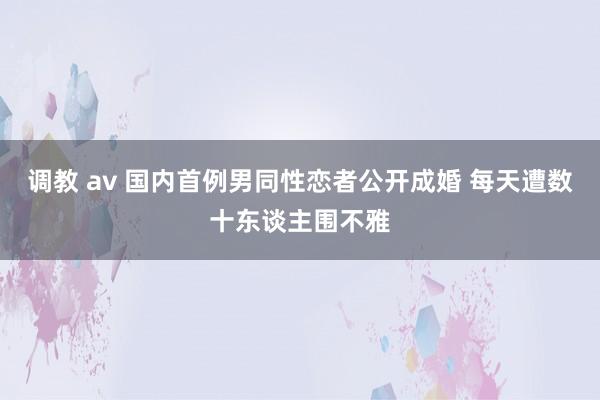 调教 av 国内首例男同性恋者公开成婚 每天遭数十东谈主围不雅